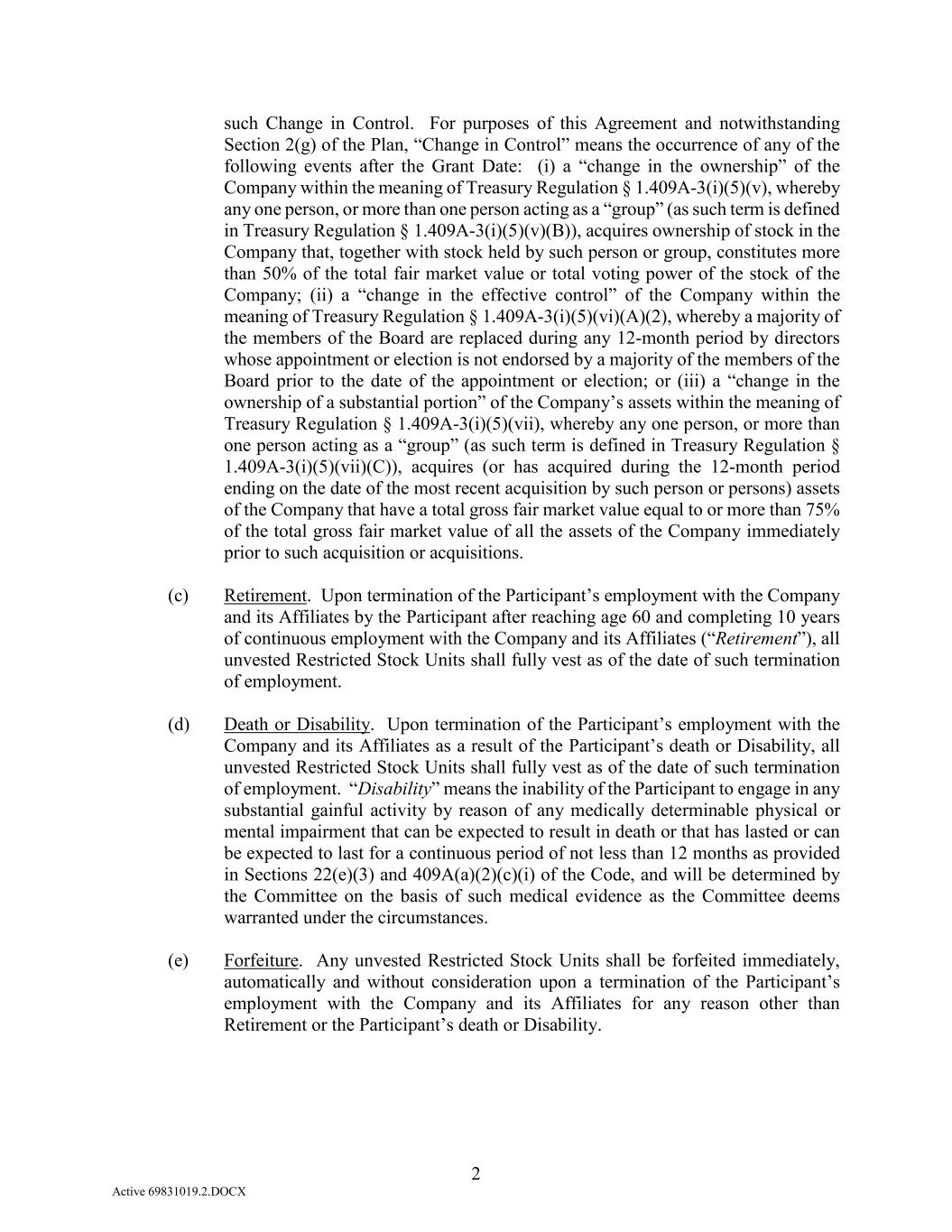 such Change in Control. For purposes of this Agreement and notwithstanding Section 2(g) of the Plan, “Change in Control” means the occurrence of any of the following events after the Grant Date: (i) a “change in the ownership” of the Company within the meaning of Treasury Regulation § 1.409A-3(i)(5)(v), whereby any one person, or more than one person acting as a “group” (as such term is defined in Treasury Regulation § 1.409A-3(i)(5)(v)(B)), acquires ownership of stock in the Company that, together with stock held by such person or group, constitutes more than 50% of the total fair market value or total voting power of the stock of the Company; (ii) a “change in the effective control” of the Company within the meaning of Treasury Regulation § 1.409A-3(i)(5)(vi)(A)(2), whereby a majority of the members of the Board are replaced during any 12-month period by directors whose appointment or election is not endorsed by a majority of the members of the Board prior to the date of the appointment or election; or (iii) a “change in the ownership of a substantial portion” of the Company’s assets within the meaning of Treasury Regulation § 1.409A-3(i)(5)(vii), whereby any one person, or more than one person acting as a “group” (as such term is defined in Treasury Regulation § 1.409A-3(i)(5)(vii)(C)), acquires (or has acquired during the 12-month period ending on the date of the most recent acquisition by such person or persons) assets of the Company that have a total gross fair market value equal to or more than 75% of the total gross fair market value of all the assets of the Company immediately prior to such acquisition or acquisitions.

(c) Retirement. Upon termination of the Participant’s employment with the Company and its Affiliates by the Participant after reaching age 60 and completing 10 years of continuous employment with the Company and its Affiliates (“Retirement”), all unvested Restricted Stock Units shall fully vest as of the date of such termination of employment.

(d) Death or Disability. Upon termination of the Participant’s employment with the Company and its Affiliates as a result of the Participant’s death or Disability, all unvested Restricted Stock Units shall fully vest as of the date of such termination of employment. “Disability” means the inability of the Participant to engage in any substantial gainful activity by reason of any medically determinable physical or mental impairment that can be expected to result in death or that has lasted or can be expected to last for a continuous period of not less than 12 months as provided in Sections 22(e)(3) and 409A(a)(2)(c)(i) of the Code, and will be determined by the Committee on the basis of such medical evidence as the Committee deems warranted under the circumstances.

(e) Forfeiture. Any unvested Restricted Stock Units shall be forfeited immediately, automatically and without consideration upon a termination of the Participant’s employment with the Company and its Affiliates for any reason other than Retirement or the Participant’s death or Disability.

2

Active 69831019.2.DOCX